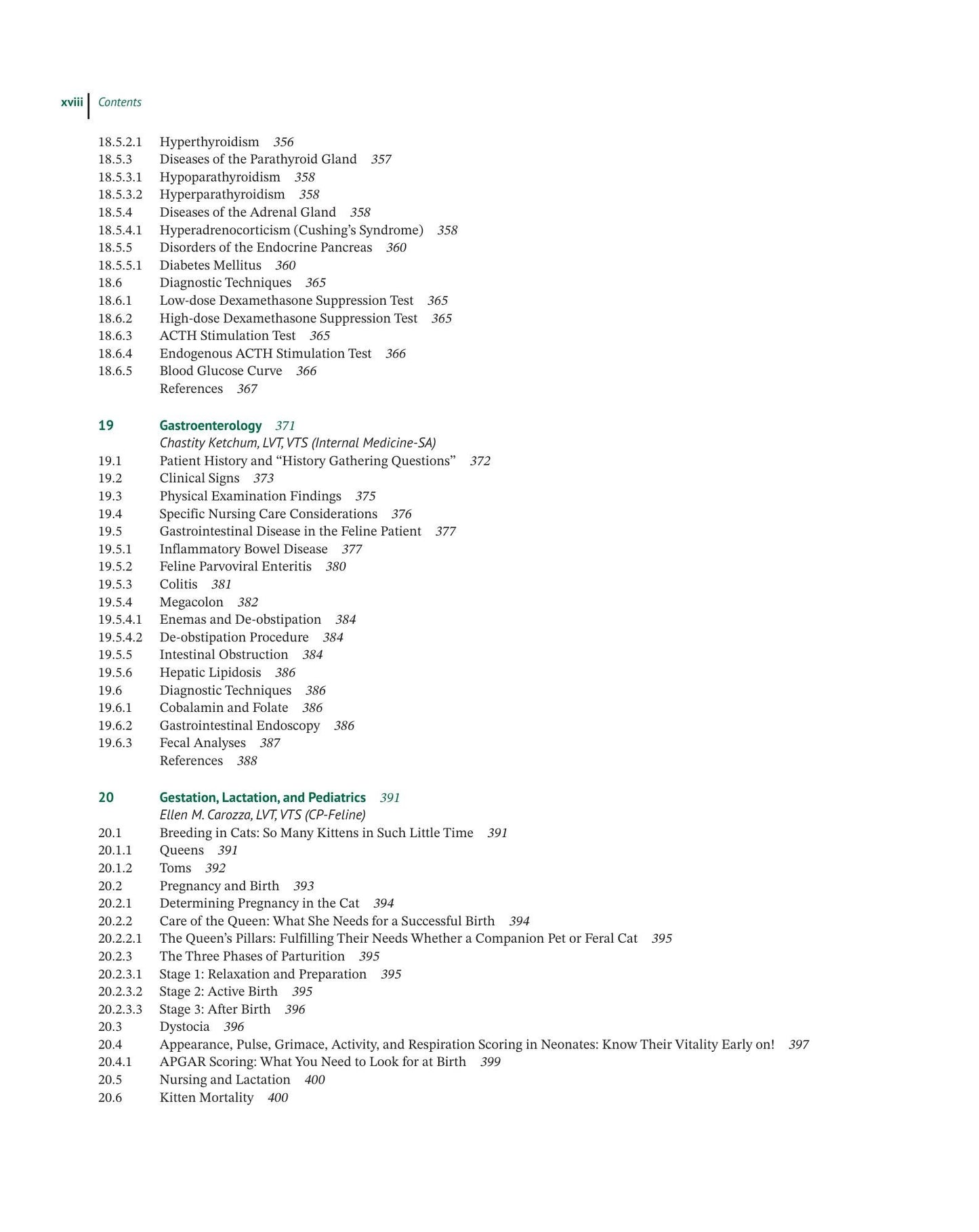 xviii Contents

18.5.2.1 Hyperthyroidism 356
18.5.3 Diseases of the Parathyroid Gland 357
18.5.3.1 Hypoparathyroidism 358
18.5.3.2 Hyperparathyroidism 358
18.5.4 Diseases of the Adrenal Gland 358
18.5.4.1 Hyperadrenocorticism (Cushing's Syndrome) 358
18.5.5 Disorders of the Endocrine Pancreas 360
18.5.5.1 Diabetes Mellitus 360
18.6 Diagnostic Techniques 365
18.6.1 Low-dose Dexamethasone Suppression Test 365
18.6.2 High-dose Dexamethasone Suppression Test 365
18.6.3 ACTH Stimulation Test 365
18.6.4 Endogenous ACTH Stimulation Test 366
18.6.5 Blood Glucose Curve 366
References 367

19 Gastroenterology 371
Chastity Ketchum, LVT, VTS (Internal Medicine-SA)
19.1 Patient History and "History Gathering Questions" 372
19.2 Clinical Signs 373
19.3 Physical Examination Findings 375
19.4 Specific Nursing Care Considerations 376
19.5 Gastrointestinal Disease in the Feline Patient 377
19.5.1 Inflammatory Bowel Disease 377
19.5.2 Feline Parvoviral Enteritis 380
19.5.3 Colitis 381
19.5.4 Megacolon 382
19.5.4.1 Enemas and De-obstipation 384
19.5.4.2 De-obstipation Procedure 384
19.5.5 Intestinal Obstruction 384
19.5.6 Hepatic Lipidosis 386
19.6 Diagnostic Techniques 386
19.6.1 Cobalamin and Folate 386
19.6.2 Gastrointestinal Endoscopy 386
19.6.3 Fecal Analyses 387
References 388

20 Gestation, Lactation, and Pediatrics 391
Ellen M. Carozza, LVT, VTS (CP-Feline)
20.1 Breeding in Cats: So Many Kittens in Such Little Time 391
20.1.1 Queens 391
20.1.2 Toms 392
20.2 Pregnancy and Birth 393
20.2.1 Determining Pregnancy in the Cat 394
20.2.2 Care of the Queen: What She Needs for a Successful Birth 394
20.2.2.1 The Queen's Pillars: Fulfilling Their Needs Whether a Companion Pet or Feral Cat 395
20.2.3 The Three Phases of Parturition 395
20.2.3.1 Stage 1: Relaxation and Preparation 395
20.2.3.2 Stage 2: Active Birth 395
20.2.3.3 Stage 3: After Birth 396
20.3 Dystocia 396
20.4 Appearance, Pulse, Grimace, Activity, and Respiration Scoring in Neonates: Know Their Vitality Early on! 397
20.4.1 APGAR Scoring: What You Need to Look for at Birth 399
20.5 Nursing and Lactation 400
20.6 Kitten Mortality 400